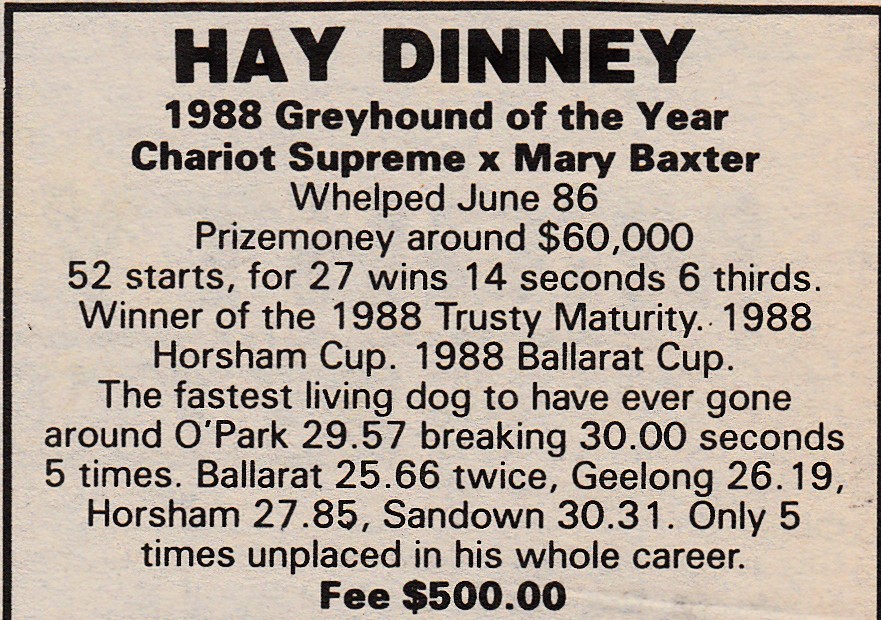 HAY DINNEY
1988 Greyhound of the Year
Chariot Supreme x Mary Baxter
Whelped June 86
Prizemoney around $60,000
52 starts, for 27 wins 14 seconds 6 thirds. Winner of the 1988 Trusty Maturity. 1988 Horsham Cup. 1988 Ballarat Cup. The fastest living dog to have ever gone around O'Park 29.57 breaking 30.00 seconds 5 times. Ballarat 25.66 twice, Geelong 26.19, Horsham 27.85, Sandown 30.31. Only 5 times unplaced in his whole career.
Fee $500.00